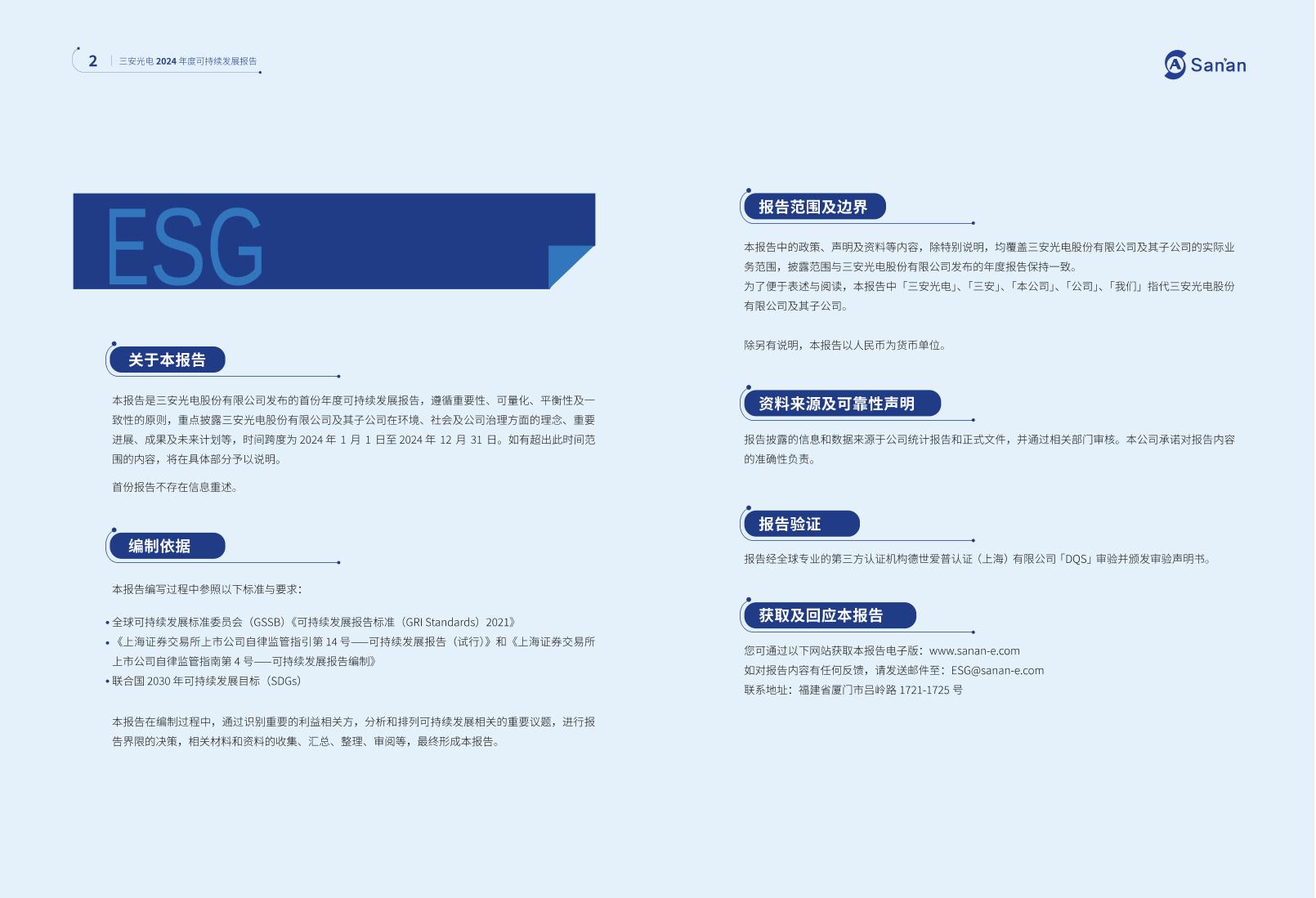 2 三安光电2024年度可持续发展报告

San'an

ESG

关于本报告

本报告是三安光电股份有限公司发布的首份年度可持续发展报告，遵循重要性、可量化、平衡性及一致性的原则，重点披露三安光电股份有限公司及其子公司在环境、社会及公司治理方面的理念、重要进展、成果及未来计划等，时间跨度为2024年1月1日至2024年12月31日。如有超出此时间范围的内容，将在具体部分予以说明。

首份报告不存在信息重述。

编制依据

本报告编写过程中参照以下标准与要求：

• 全球可持续发展标准委员会（GSSB）《可持续发展报告标准（GRI Standards）2021》
• 《上海证券交易所上市公司自律监管指引第14号——可持续发展报告（试行）》和《上海证券交易所上市公司自律监管指南第4号——可持续发展报告编制》
• 联合国2030年可持续发展目标（SDGs）

本报告在编制过程中，通过识别重要的利益相关方，分析和排列可持续发展相关的重要议题，进行报告界限的决策，相关材料和资料的收集、汇总、整理、审阅等，最终形成本报告。

报告范围及边界

本报告中的政策、声明及资料等内容，除特别说明，均覆盖三安光电股份有限公司及其子公司的实际业务范围，披露范围与三安光电股份有限公司发布的年度报告保持一致。
为了便于表述与阅读，本报告中「三安光电」、「三安」、「本公司」、「公司」、「我们」指代三安光电股份有限公司及其子公司。

除另有说明，本报告以人民币为货币单位。

资料来源及可靠性声明

报告披露的信息和数据来源于公司统计报告和正式文件，并通过相关部门审核。本公司承诺对报告内容的准确性负责。

报告验证

报告经全球专业的第三方认证机构德世爱普认证（上海）有限公司「DQS」审验并颁发审验声明书。

获取及回应本报告

您可通过以下网站获取本报告电子版：www.sanan-e.com
如对报告内容有任何反馈，请发送邮件至：ESG@sanan-e.com
联系地址：福建省厦门市吕岭路1721-1725号